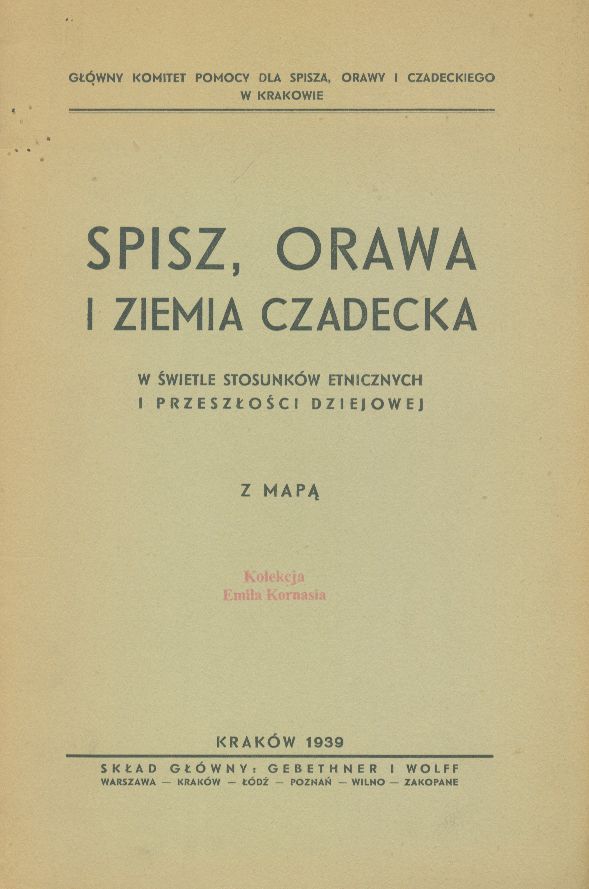 GŁÓWNY KOMITET POMOCY DLA SPISZA, ORAWY I CZADECKIEGO
W KRAKOWIE

SPISZ, ORAWA
I ZIEMIA CZADECKA

W ŚWIETLE STOSUNKÓW ETNICZNYCH
I PRZESZŁOŚCI DZIEJOWEJ

Z MAPĄ

Kolekcja
Emila Kornasia

KRAKÓW 1939

SKŁAD GŁÓWNY: GEBETHNER I WOLFF
WARSZAWA — KRAKÓW — ŁÓDŹ — POZNAŃ — WILNO — ZAKOPANE